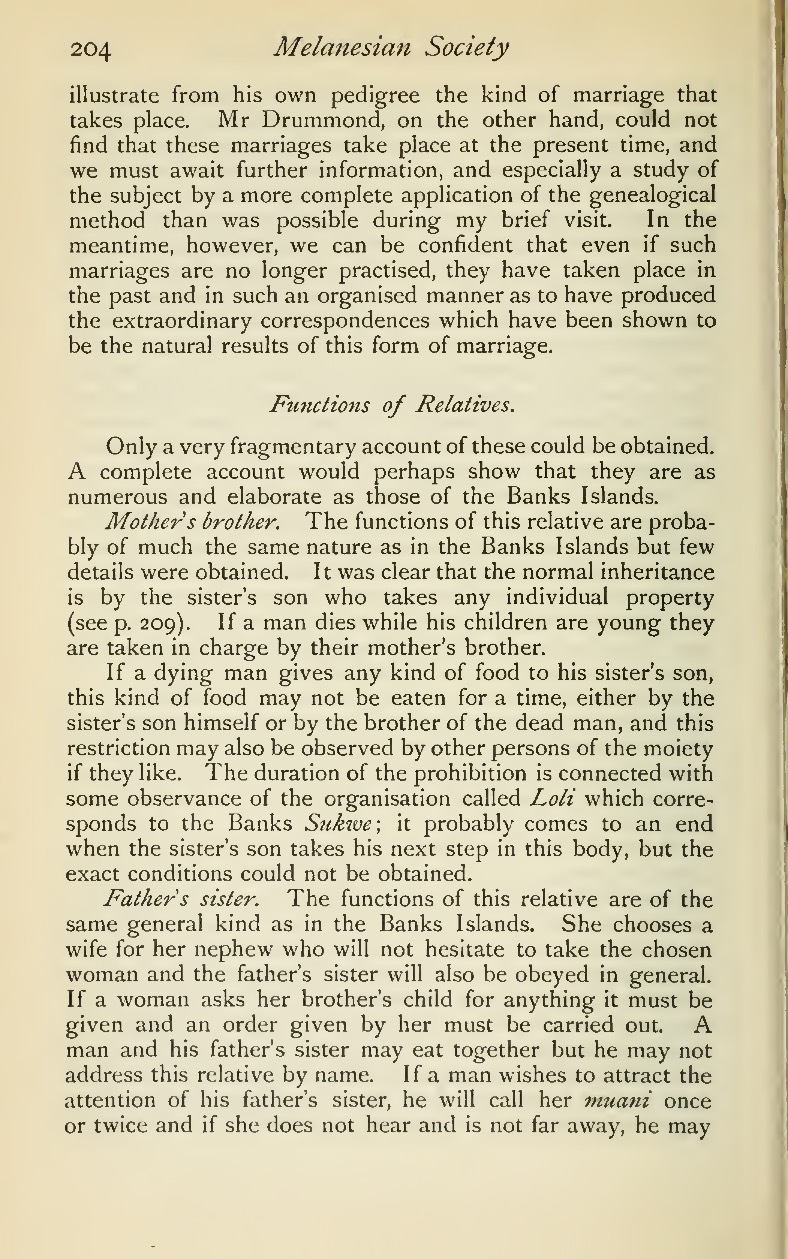 204 Melanesian Society

illustrate from his own pedigree the kind of marriage that takes place. Mr Drummond, on the other hand, could not find that these marriages take place at the present time, and we must await further information, and especially a study of the subject by a more complete application of the genealogical method than was possible during my brief visit. In the meantime, however, we can be confident that even if such marriages are no longer practised, they have taken place in the past and in such an organised manner as to have produced the extraordinary correspondences which have been shown to be the natural results of this form of marriage.

Functions of Relatives.

Only a very fragmentary account of these could be obtained. A complete account would perhaps show that they are as numerous and elaborate as those of the Banks Islands.

Mother's brother. The functions of this relative are probably of much the same nature as in the Banks Islands but few details were obtained. It was clear that the normal inheritance is by the sister's son who takes any individual property (see p. 209). If a man dies while his children are young they are taken in charge by their mother's brother.

If a dying man gives any kind of food to his sister's son, this kind of food may not be eaten for a time, either by the sister's son himself or by the brother of the dead man, and this restriction may also be observed by other persons of the moiety if they like. The duration of the prohibition is connected with some observance of the organisation called Loli which corresponds to the Banks Sukwe; it probably comes to an end when the sister's son takes his next step in this body, but the exact conditions could not be obtained.

Father's sister. The functions of this relative are of the same general kind as in the Banks Islands. She chooses a wife for her nephew who will not hesitate to take the chosen woman and the father's sister will also be obeyed in general. If a woman asks her brother's child for anything it must be given and an order given by her must be carried out. A man and his father's sister may eat together but he may not address this relative by name. If a man wishes to attract the attention of his father's sister, he will call her muani once or twice and if she does not hear and is not far away, he may